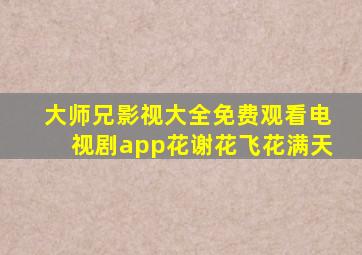 大师兄影视大全免费观看电视剧app花谢花飞花满天